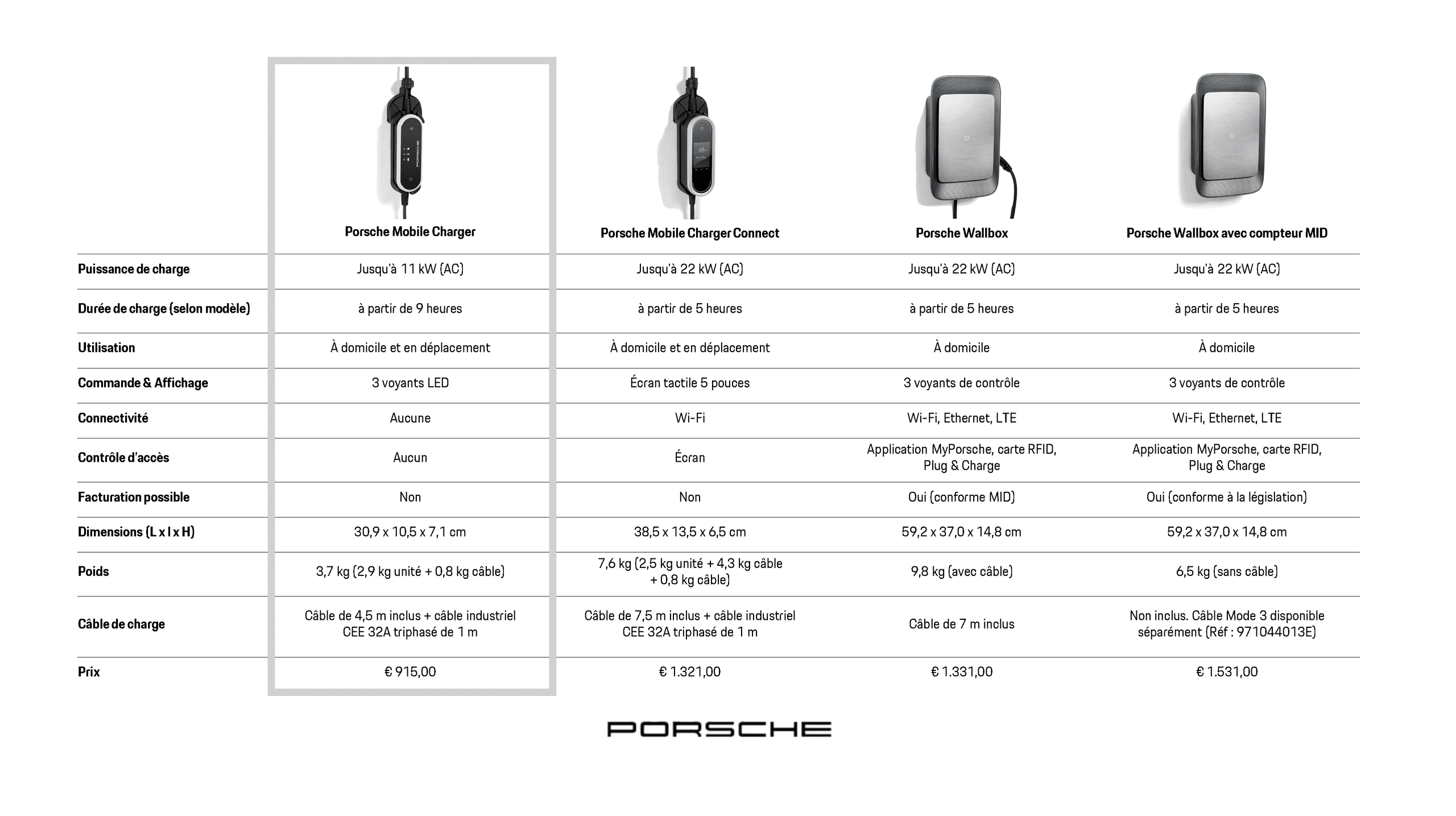 | | Porsche Mobile Charger | Porsche Mobile Charger Connect | Porsche Wallbox | Porsche Wallbox avec compteur MID |
|---|---|---|---|---|
| Puissance de charge | Jusqu'à 11 kW (AC) | Jusqu'à 22 kW (AC) | Jusqu'à 22 kW (AC) | Jusqu'à 22 kW (AC) |
| Durée de charge (selon modèle) | à partir de 9 heures | à partir de 5 heures | à partir de 5 heures | à partir de 5 heures |
| Utilisation | À domicile et en déplacement | À domicile et en déplacement | À domicile | À domicile |
| Commande & Affichage | 3 voyants LED | Écran tactile 5 pouces | 3 voyants de contrôle | 3 voyants de contrôle |
| Connectivité | Aucune | Wi-Fi | Wi-Fi, Ethernet, LTE | Wi-Fi, Ethernet, LTE |
| Contrôle d'accès | Aucun | Écran | Application MyPorsche, carte RFID, Plug & Charge | Application MyPorsche, carte RFID, Plug & Charge |
| Facturation possible | Non | Non | Oui (conforme MID) | Oui (conforme à la législation) |
| Dimensions (L x l x H) | 30,9 x 10,5 x 7,1 cm | 38,5 x 13,5 x 6,5 cm | 59,2 x 37,0 x 14,8 cm | 59,2 x 37,0 x 14,8 cm |
| Poids | 3,7 kg (2,9 kg unité + 0,8 kg câble) | 7,6 kg (2,5 kg unité + 4,3 kg câble + 0,8 kg câble) | 9,8 kg (avec câble) | 6,5 kg (sans câble) |
| Câble de charge | Câble de 4,5 m inclus + câble industriel CEE 32A triphasé de 1 m | Câble de 7,5 m inclus + câble industriel CEE 32A triphasé de 1 m | Câble de 7 m inclus | Non inclus. Câble Mode 3 disponible séparément (Réf : 971044013E) |
| Prix | € 915,00 | € 1.321,00 | € 1.331,00 | € 1.531,00 |

PORSCHE